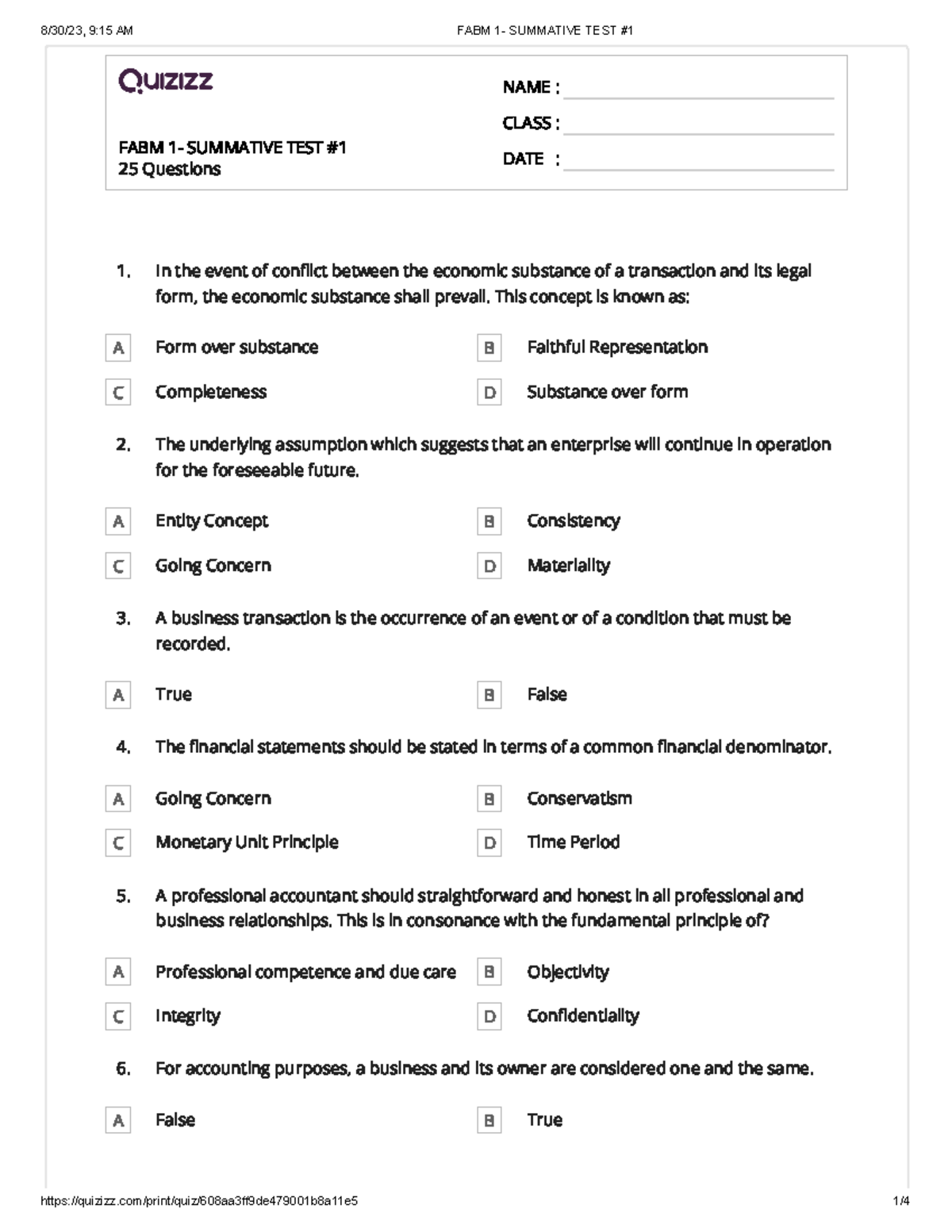 8/30/23, 9:15 AM FABM 1- SUMMATIVE TEST #1

Quizizz

FABM 1- SUMMATIVE TEST #1
25 Questions

NAME :
CLASS :
DATE :

1. In the event of conflict between the economic substance of a transaction and its legal form, the economic substance shall prevail. This concept is known as:

A Form over substance
B Faithful Representation
C Completeness
D Substance over form

2. The underlying assumption which suggests that an enterprise will continue in operation for the foreseeable future.

A Entity Concept
B Consistency
C Going Concern
D Materiality

3. A business transaction is the occurrence of an event or of a condition that must be recorded.

A True
B False

4. The financial statements should be stated in terms of a common financial denominator.

A Going Concern
B Conservatism
C Monetary Unit Principle
D Time Period

5. A professional accountant should straightforward and honest in all professional and business relationships. This is in consonance with the fundamental principle of?

A Professional competence and due care
B Objectivity
C Integrity
D Confidentiality

6. For accounting purposes, a business and its owner are considered one and the same.

A False
B True

https://quizizz.com/print/quiz/608aa3ff9de479001b8a11e5 1/4